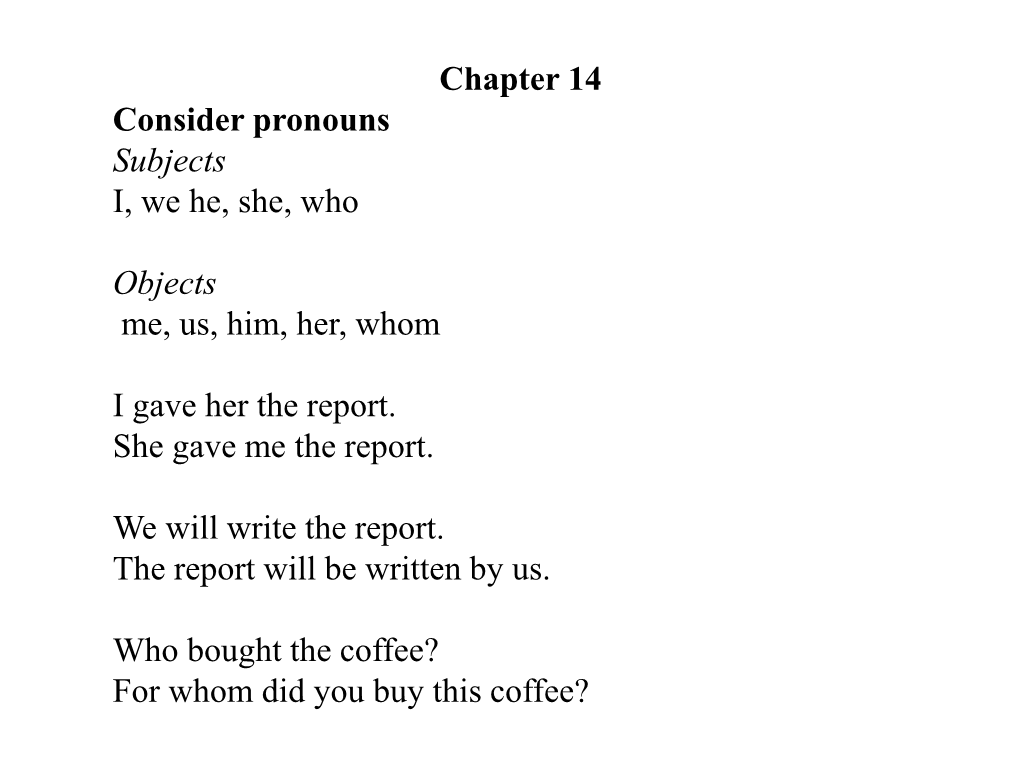 Chapter 14

Consider pronouns

Subjects
I, we he, she, who

Objects
me, us, him, her, whom

I gave her the report.
She gave me the report.

We will write the report.
The report will be written by us.

Who bought the coffee?
For whom did you buy this coffee?